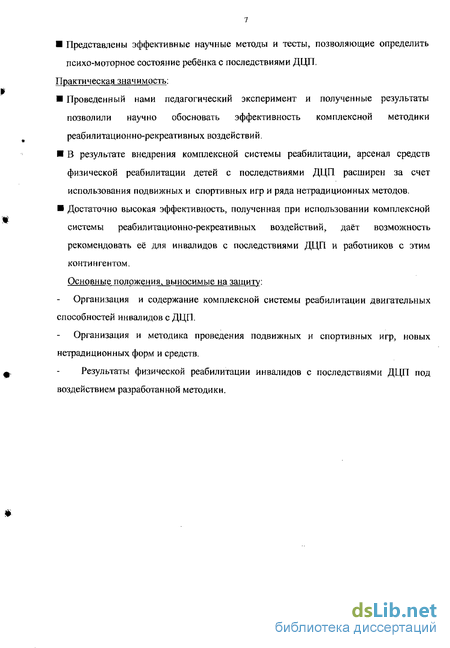 7

■ Представлены эффективные научные методы и тесты, позволяющие определить психо-моторное состояние ребёнка с последствиями ДЦП.

Практическая значимость:

■ Проведенный нами педагогический эксперимент и полученные результаты позволили научно обосновать эффективность комплексной методики реабилитационно-рекреативных воздействий.

■ В результате внедрения комплексной системы реабилитации, арсенал средств физической реабилитации детей с последствиями ДЦП расширен за счет использования подвижных и спортивных игр и ряда нетрадиционных методов.

■ Достаточно высокая эффективность, полученная при использовании комплексной системы реабилитационно-рекреативных воздействий, даёт возможность рекомендовать её для инвалидов с последствиями ДЦП и работников с этим контингентом.

Основные положения, выносимые на защиту:

- Организация и содержание комплексной системы реабилитации двигательных способностей инвалидов с ДЦП.

- Организация и методика проведения подвижных и спортивных игр, новых нетрадиционных форм и средств.

- Результаты физической реабилитации инвалидов с последствиями ДЦП под воздействием разработанной методики.

dsLib.net
библиотека диссертаций